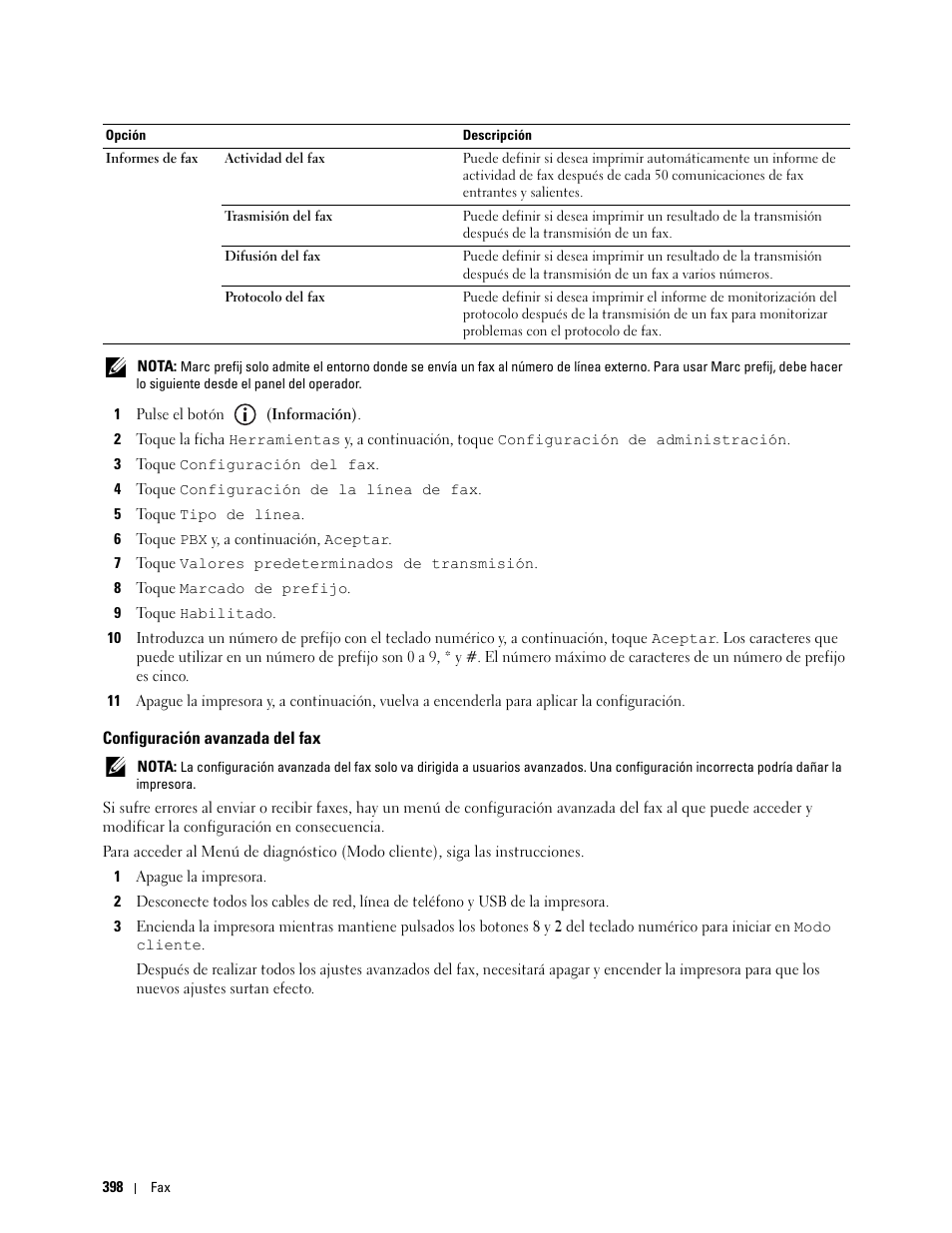 | Opción | | Descripción |
|---|---|---|
| Informes de fax | Actividad del fax | Puede definir si desea imprimir automáticamente un informe de actividad de fax después de cada 50 comunicaciones de fax entrantes y salientes. |
| | Trasmisión del fax | Puede definir si desea imprimir un resultado de la transmisión después de la transmisión de un fax. |
| | Difusión del fax | Puede definir si desea imprimir un resultado de la transmisión después de la transmisión de un fax a varios números. |
| | Protocolo del fax | Puede definir si desea imprimir el informe de monitorización del protocolo después de la transmisión de un fax para monitorizar problemas con el protocolo de fax. |

NOTA: Marc prefij solo admite el entorno donde se envía un fax al número de línea externo. Para usar Marc prefij, debe hacer lo siguiente desde el panel del operador.

1 Pulse el botón (Información).
2 Toque la ficha Herramientas y, a continuación, toque Configuración de administración.
3 Toque Configuración del fax.
4 Toque Configuración de la línea de fax.
5 Toque Tipo de línea.
6 Toque PBX y, a continuación, Aceptar.
7 Toque Valores predeterminados de transmisión.
8 Toque Marcado de prefijo.
9 Toque Habilitado.
10 Introduzca un número de prefijo con el teclado numérico y, a continuación, toque Aceptar. Los caracteres que puede utilizar en un número de prefijo son 0 a 9, * y #. El número máximo de caracteres de un número de prefijo es cinco.
11 Apague la impresora y, a continuación, vuelva a encenderla para aplicar la configuración.

Configuración avanzada del fax

NOTA: La configuración avanzada del fax solo va dirigida a usuarios avanzados. Una configuración incorrecta podría dañar la impresora.

Si sufre errores al enviar o recibir faxes, hay un menú de configuración avanzada del fax al que puede acceder y modificar la configuración en consecuencia.

Para acceder al Menú de diagnóstico (Modo cliente), siga las instrucciones.

1 Apague la impresora.
2 Desconecte todos los cables de red, línea de teléfono y USB de la impresora.
3 Encienda la impresora mientras mantiene pulsados los botones 8 y 2 del teclado numérico para iniciar en Modo cliente.

Después de realizar todos los ajustes avanzados del fax, necesitará apagar y encender la impresora para que los nuevos ajustes surtan efecto.

398 | Fax